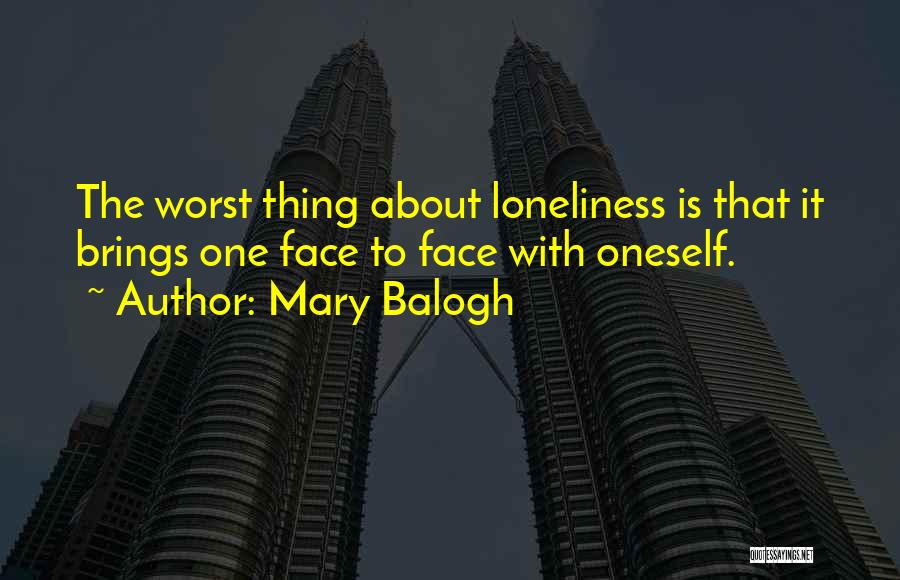 The worst thing about loneliness is that it brings one face to face with oneself.
~ Author: Mary Balogh

QUOTESSAYINGS.NET